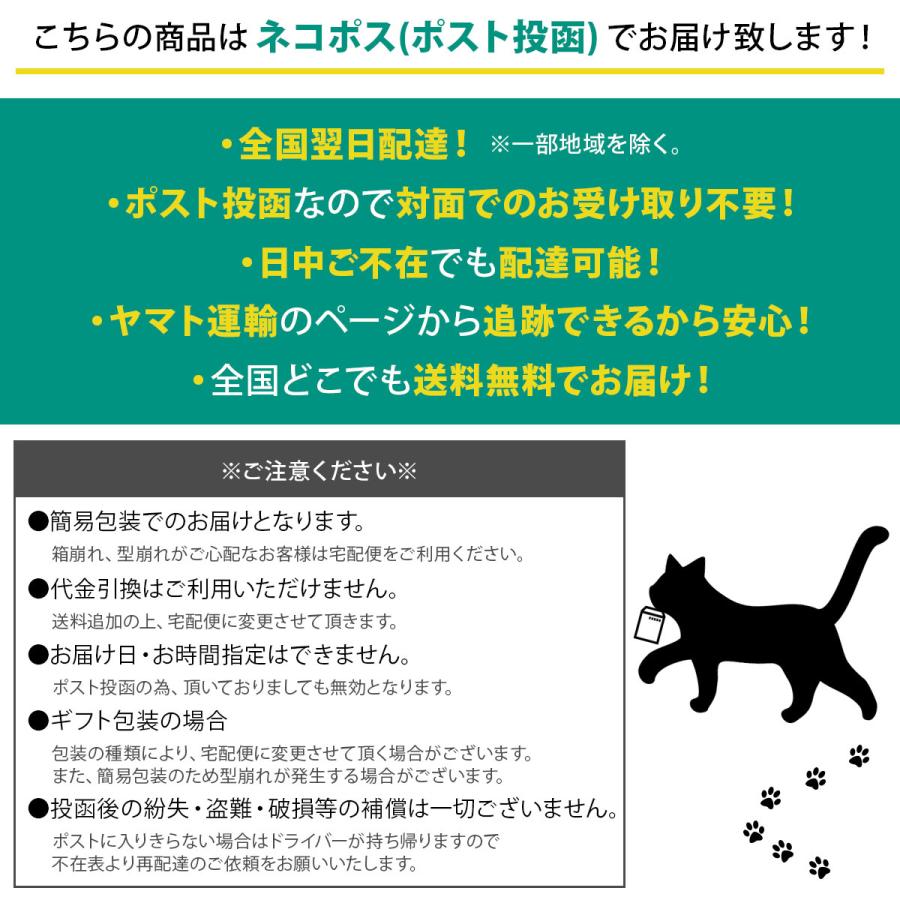 こちらの商品は ネコポス(ポスト投函) でお届け致します！

・全国翌日配達！ ※一部地域を除く。
・ポスト投函なので対面でのお受け取り不要！
・日中ご不在でも配達可能！
・ヤマト運輸のページから追跡できるから安心！
・全国どこでも送料無料でお届け！

※ご注意ください※

●簡易包装でのお届けとなります。
箱崩れ、型崩れがご心配なお客様は宅配便をご利用ください。

●代金引換はご利用いただけません。
送料追加の上、宅配便に変更させて頂きます。

●お届け日・お時間指定はできません。
ポスト投函の為、頂いておりましても無効となります。

●ギフト包装の場合
包装の種類により、宅配便に変更させて頂く場合がございます。
また、簡易包装のため型崩れが発生する場合がございます。

●投函後の紛失・盗難・破損等の補償は一切ございません。
ポストに入りきらない場合はドライバーが持ち帰りますので
不在表より再配達のご依頼をお願いいたします。